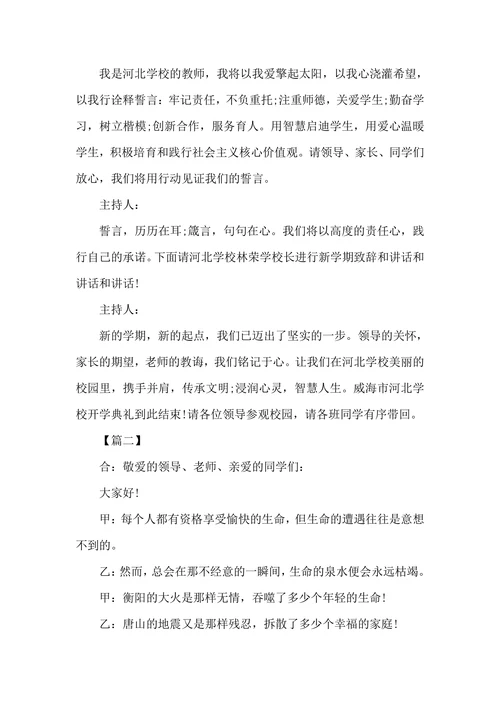 我是河北学校的教师，我将以我爱擎起太阳，以我心浇灌希望，以我行诠释誓言：牢记责任，不负重托;注重师德，关爱学生;勤奋学习，树立楷模;创新合作，服务育人。用智慧启迪学生，用爱心温暖学生，积极培育和践行社会主义核心价值观。请领导、家长、同学们放心，我们将用行动见证我们的誓言。

主持人：

誓言，历历在耳;箴言，句句在心。我们将以高度的责任心，践行自己的承诺。下面请河北学校林荣学校长进行新学期致辞和讲话和讲话和讲话!

主持人：

新的学期，新的起点，我们已迈出了坚实的一步。领导的关怀，家长的期望，老师的教诲，我们铭记于心。让我们在河北学校美丽的校园里，携手并肩，传承文明;浸润心灵，智慧人生。威海市河北学校开学典礼到此结束!请各位领导参观校园，请各班同学有序带回。

【篇二】

合：敬爱的领导、老师、亲爱的同学们：

大家好!

甲：每个人都有资格享受愉快的生命，但生命的遭遇往往是意想不到的。

乙：然而，总会在那不经意的一瞬间，生命的泉水便会永远枯竭。

甲：衡阳的大火是那样无情，吞噬了多少个年轻的生命!

乙：唐山的地震又是那样残忍，拆散了多少个幸福的家庭!